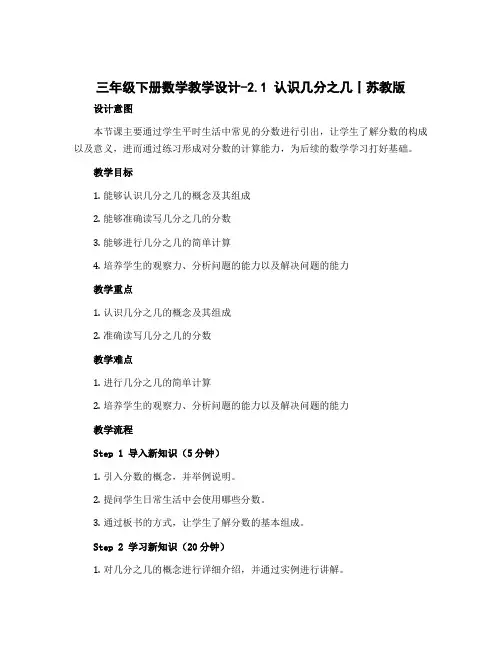 三年级下册数学教学设计-2.1 认识几分之几丨苏教版

设计意图

本节课主要通过学生平时生活中常见的分数进行引出，让学生了解分数的构成以及意义，进而通过练习形成对分数的计算能力，为后续的数学学习打好基础。

教学目标

1. 能够认识几分之几的概念及其组成

2. 能够准确读写几分之几的分数

3. 能够进行几分之几的简单计算

4. 培养学生的观察力、分析问题的能力以及解决问题的能力

教学重点

1. 认识几分之几的概念及其组成

2. 准确读写几分之几的分数

教学难点

1. 进行几分之几的简单计算

2. 培养学生的观察力、分析问题的能力以及解决问题的能力

教学流程

Step 1 导入新知识（5分钟）

1. 引入分数的概念，并举例说明。

2. 提问学生日常生活中会使用哪些分数。

3. 通过板书的方式，让学生了解分数的基本组成。

Step 2 学习新知识（20分钟）

1. 对几分之几的概念进行详细介绍，并通过实例进行讲解。